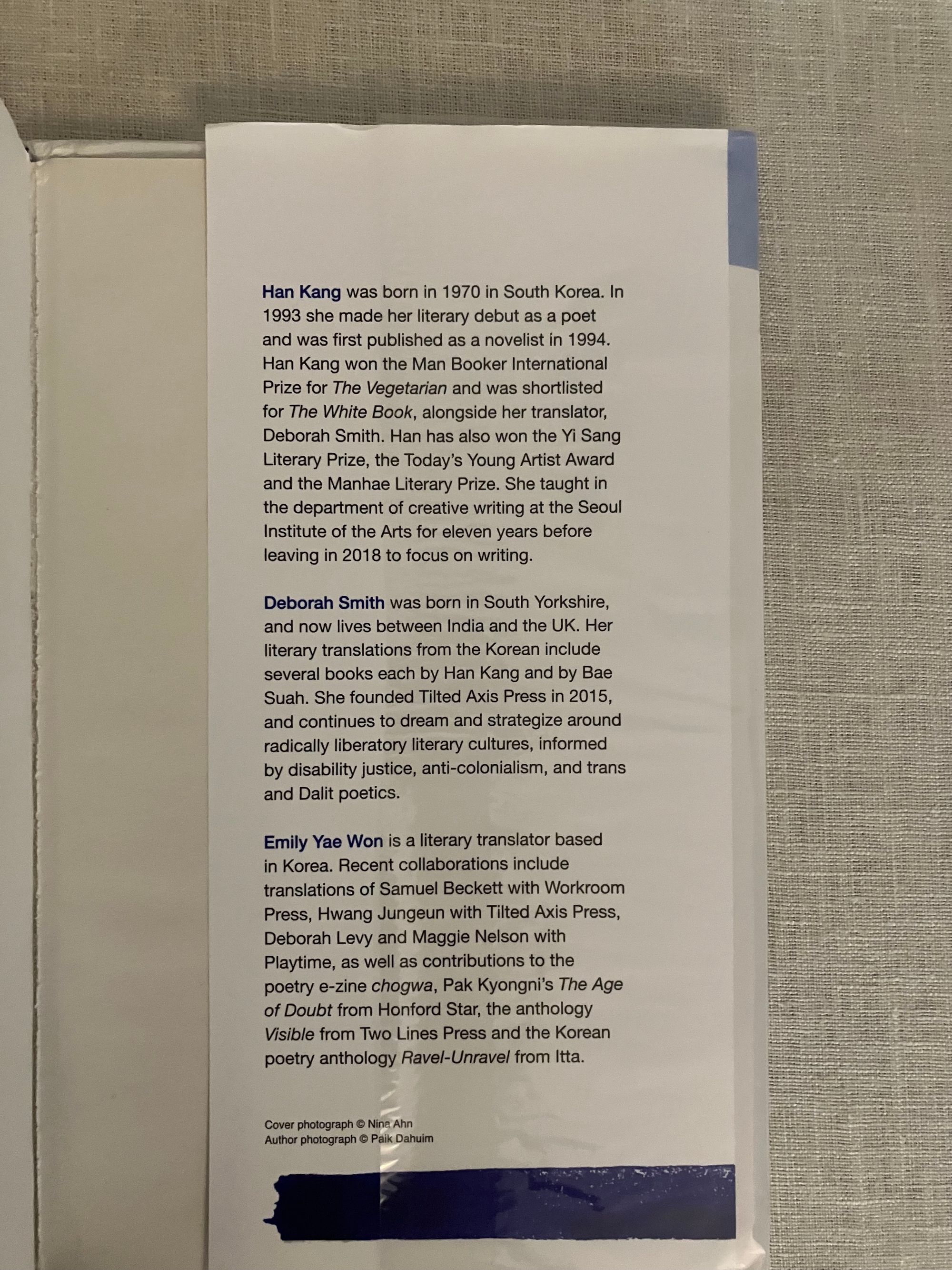 Han Kang was born in 1970 in South Korea. In 1993 she made her literary debut as a poet and was first published as a novelist in 1994. Han Kang won the Man Booker International Prize for The Vegetarian and was shortlisted for The White Book, alongside her translator, Deborah Smith. Han has also won the Yi Sang Literary Prize, the Today's Young Artist Award and the Manhae Literary Prize. She taught in the department of creative writing at the Seoul Institute of the Arts for eleven years before leaving in 2018 to focus on writing.

Deborah Smith was born in South Yorkshire, and now lives between India and the UK. Her literary translations from the Korean include several books each by Han Kang and by Bae Suah. She founded Tilted Axis Press in 2015, and continues to dream and strategize around radically liberatory literary cultures, informed by disability justice, anti-colonialism, and trans and Dalit poetics.

Emily Yae Won is a literary translator based in Korea. Recent collaborations include translations of Samuel Beckett with Workroom Press, Hwang Jungeun with Tilted Axis Press, Deborah Levy and Maggie Nelson with Playtime, as well as contributions to the poetry e-zine chogwa, Pak Kyongni's The Age of Doubt from Honford Star, the anthology Visible from Two Lines Press and the Korean poetry anthology Ravel-Unravel from Itta.

Cover photograph © Nina Ahn
Author photograph © Paik Dahuim